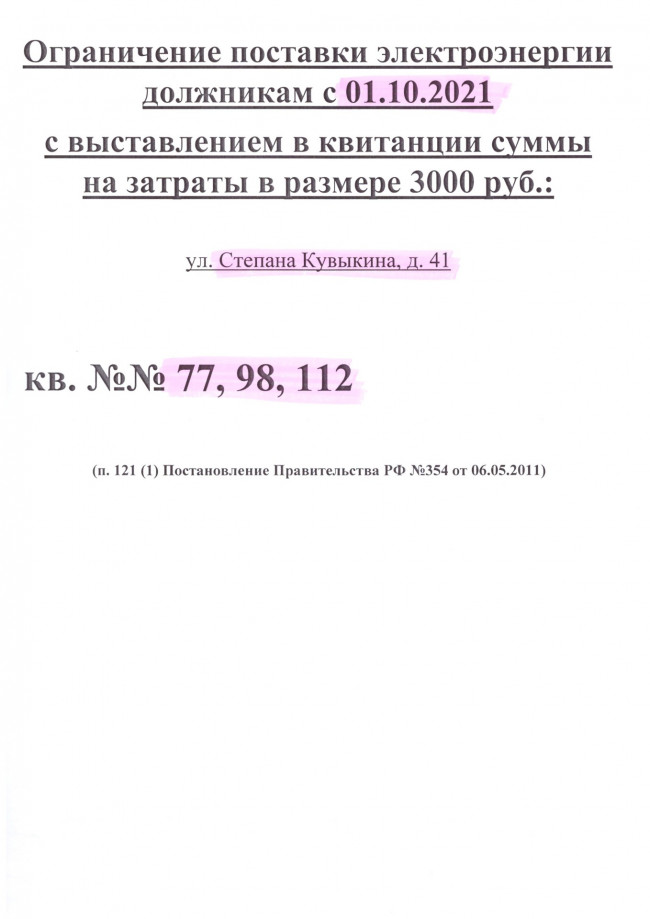 Ограничение поставки электроэнергии должникам с 01.10.2021 с выставлением в квитанции суммы на затраты в размере 3000 руб.:

ул. Степана Кувыкина, д. 41

кв. №№ 77, 98, 112

(п. 121 (1) Постановление Правительства РФ №354 от 06.05.2011)